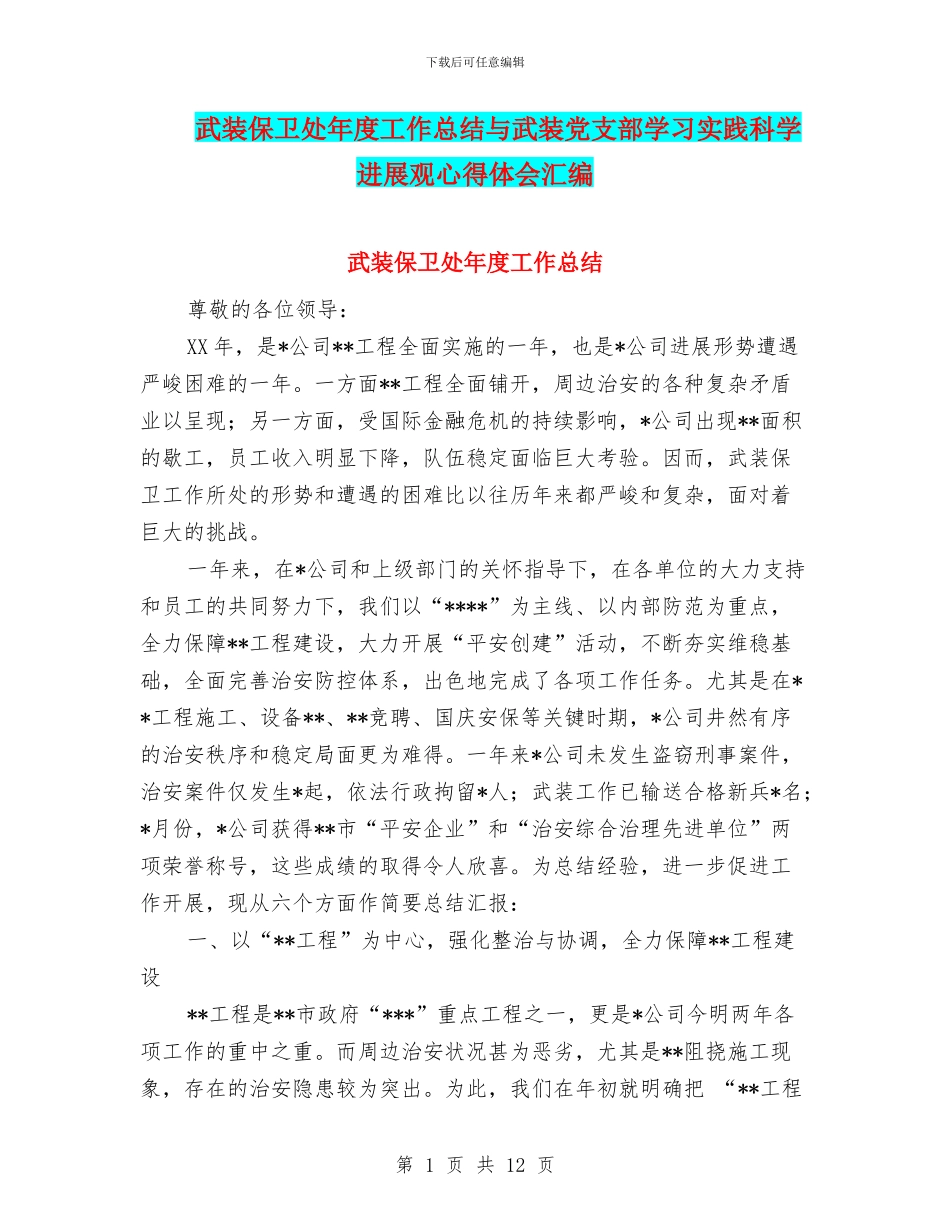 下载后可任意编辑

武装保卫处年度工作总结与武装党支部学习实践科学进展观心得体会汇编

武装保卫处年度工作总结

尊敬的各位领导：

XX年，是*公司**工程全面实施的一年，也是*公司进展形势遭遇严峻困难的一年。一方面**工程全面铺开，周边治安的各种复杂矛盾业以呈现；另一方面，受国际金融危机的持续影响，*公司出现**面积的歇工，员工收入明显下降，队伍稳定面临巨大考验。因而，武装保卫工作所处的形势和遭遇的困难比以往历年来都严峻和复杂，面对着巨大的挑战。

一年来，在*公司和上级部门的关怀指导下，在各单位的大力支持和员工的共同努力下，我们以“****”为主线、以内部防范为重点，全力保障**工程建设，大力开展“平安创建”活动，不断夯实维稳基础，全面完善治安防控体系，出色地完成了各项工作任务。尤其是在**工程施工、设备**、**竞聘、国庆安保等关键时期，*公司井然有序的治安秩序和稳定局面更为难得。一年来*公司未发生盗窃刑事案件，治安案件仅发生*起，依法行政拘留*人；武装工作已输送合格新兵*名；*月份，*公司获得**市“平安企业”和“治安综合治理先进单位”两项荣誉称号，这些成绩的取得令人欣喜。为总结经验，进一步促进工作开展，现从六个方面作简要总结汇报：

一、以“**工程”为中心，强化整治与协调，全力保障**工程建设

**工程是**市政府“***”重点工程之一，更是*公司今明两年各项工作的重中之重。而周边治安状况甚为恶劣，尤其是**阻挠施工现象，存在的治安隐患较为突出。为此，我们在年初就明确把 “**工程

第 1 页 共 12 页